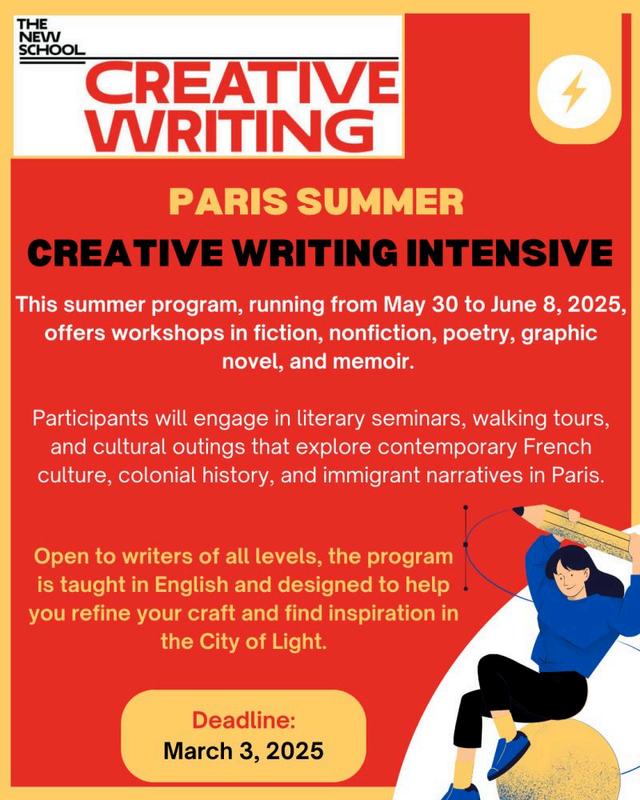 THE NEW SCHOOL
CREATIVE WRITING

PARIS SUMMER
CREATIVE WRITING INTENSIVE

This summer program, running from May 30 to June 8, 2025, offers workshops in fiction, nonfiction, poetry, graphic novel, and memoir.

Participants will engage in literary seminars, walking tours, and cultural outings that explore contemporary French culture, colonial history, and immigrant narratives in Paris.

Open to writers of all levels, the program is taught in English and designed to help you refine your craft and find inspiration in the City of Light.

Deadline:
March 3, 2025